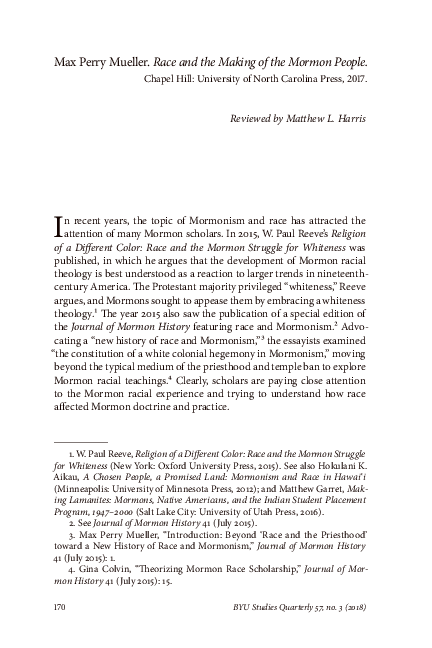 Max Perry Mueller. Race and the Making of the Mormon People. Chapel Hill: University of North Carolina Press, 2017.

Reviewed by Matthew L. Harris

In recent years, the topic of Mormonism and race has attracted the attention of many Mormon scholars. In 2015, W. Paul Reeve's Religion of a Different Color: Race and the Mormon Struggle for Whiteness was published, in which he argues that the development of Mormon racial theology is best understood as a reaction to larger trends in nineteenth-century America. The Protestant majority privileged "whiteness," Reeve argues, and Mormons sought to appease them by embracing a whiteness theology.$^1$ The year 2015 also saw the publication of a special edition of the Journal of Mormon History featuring race and Mormonism.$^2$ Advocating a "new history of race and Mormonism,"$^3$ the essayists examined "the constitution of a white colonial hegemony in Mormonism," moving beyond the typical medium of the priesthood and temple ban to explore Mormon racial teachings.$^4$ Clearly, scholars are paying close attention to the Mormon racial experience and trying to understand how race affected Mormon doctrine and practice.

1. W. Paul Reeve, Religion of a Different Color: Race and the Mormon Struggle for Whiteness (New York: Oxford University Press, 2015). See also Hokulani K. Aikau, A Chosen People, a Promised Land: Mormonism and Race in Hawai'i (Minneapolis: University of Minnesota Press, 2012); and Matthew Garret, Making Lamanites: Mormons, Native Americans, and the Indian Student Placement Program, 1947–2000 (Salt Lake City: University of Utah Press, 2016).

2. See Journal of Mormon History 41 (July 2015).

3. Max Perry Mueller, "Introduction: Beyond 'Race and the Priesthood' toward a New History of Race and Mormonism," Journal of Mormon History 41 (July 2015): 1.

4. Gina Colvin, "Theorizing Mormon Race Scholarship," Journal of Mormon History 41 (July 2015): 15.

170

BYU Studies Quarterly 57, no. 3 (2018)